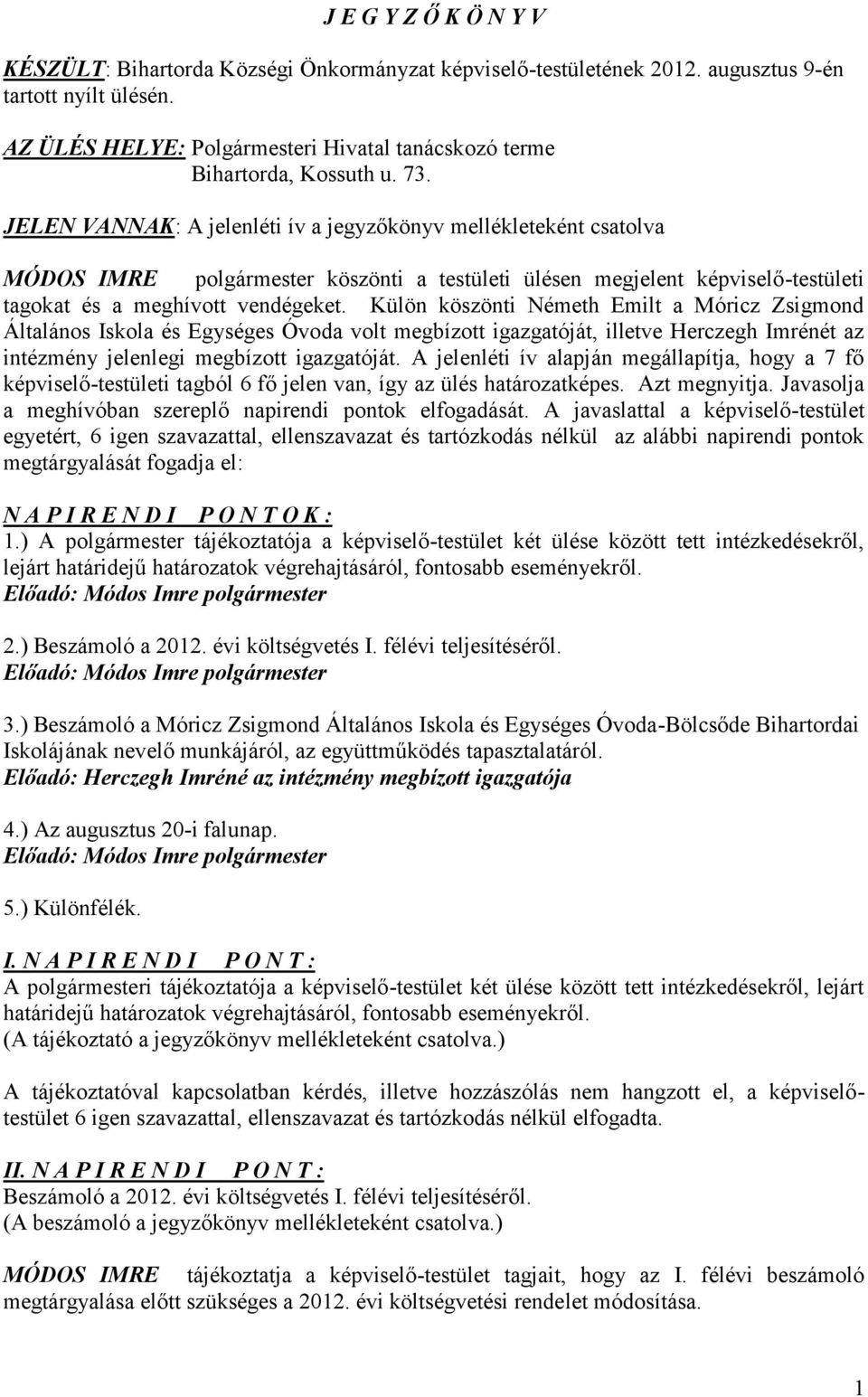 J E G Y Z Ő K Ö N Y V

KÉSZÜLT: Bihartorda Községi Önkormányzat képviselő-testületének 2012. augusztus 9-én tartott nyílt ülésén.

AZ ÜLÉS HELYE: Polgármesteri Hivatal tanácskozó terme
Bihartorda, Kossuth u. 73.

JELEN VANNAK: A jelenléti ív a jegyzőkönyv mellékleteként csatolva

MÓDOS IMRE polgármester köszönti a testületi ülésen megjelent képviselő-testületi tagokat és a meghívott vendégeket. Külön köszönti Németh Emilt a Móricz Zsigmond Általános Iskola és Egységes Óvoda volt megbízott igazgatóját, illetve Herczegh Imrénét az intézmény jelenlegi megbízott igazgatóját. A jelenléti ív alapján megállapítja, hogy a 7 fő képviselő-testületi tagból 6 fő jelen van, így az ülés határozatképes. Azt megnyitja. Javasolja a meghívóban szereplő napirendi pontok elfogadását. A javaslattal a képviselő-testület egyetért, 6 igen szavazattal, ellenszavazat és tartózkodás nélkül az alábbi napirendi pontok megtárgyalását fogadja el:

N A P I R E N D I P O N T O K :
1.) A polgármester tájékoztatója a képviselő-testület két ülése között tett intézkedésekről, lejárt határidejű határozatok végrehajtásáról, fontosabb eseményekről.
Előadó: Módos Imre polgármester

2.) Beszámoló a 2012. évi költségvetés I. félévi teljesítéséről.
Előadó: Módos Imre polgármester

3.) Beszámoló a Móricz Zsigmond Általános Iskola és Egységes Óvoda-Bölcsőde Bihartordai Iskolájának nevelő munkájáról, az együttműködés tapasztalatáról.
Előadó: Herczegh Imréné az intézmény megbízott igazgatója

4.) Az augusztus 20-i falunap.
Előadó: Módos Imre polgármester

5.) Különfélék.

I. N A P I R E N D I P O N T :
A polgármesteri tájékoztatója a képviselő-testület két ülése között tett intézkedésekről, lejárt határidejű határozatok végrehajtásáról, fontosabb eseményekről.
(A tájékoztató a jegyzőkönyv mellékleteként csatolva.)

A tájékoztatóval kapcsolatban kérdés, illetve hozzászólás nem hangzott el, a képviselő-testület 6 igen szavazattal, ellenszavazat és tartózkodás nélkül elfogadta.

II. N A P I R E N D I P O N T :
Beszámoló a 2012. évi költségvetés I. félévi teljesítéséről.
(A beszámoló a jegyzőkönyv mellékleteként csatolva.)

MÓDOS IMRE tájékoztatja a képviselő-testület tagjait, hogy az I. félévi beszámoló megtárgyalása előtt szükséges a 2012. évi költségvetési rendelet módosítása.

1